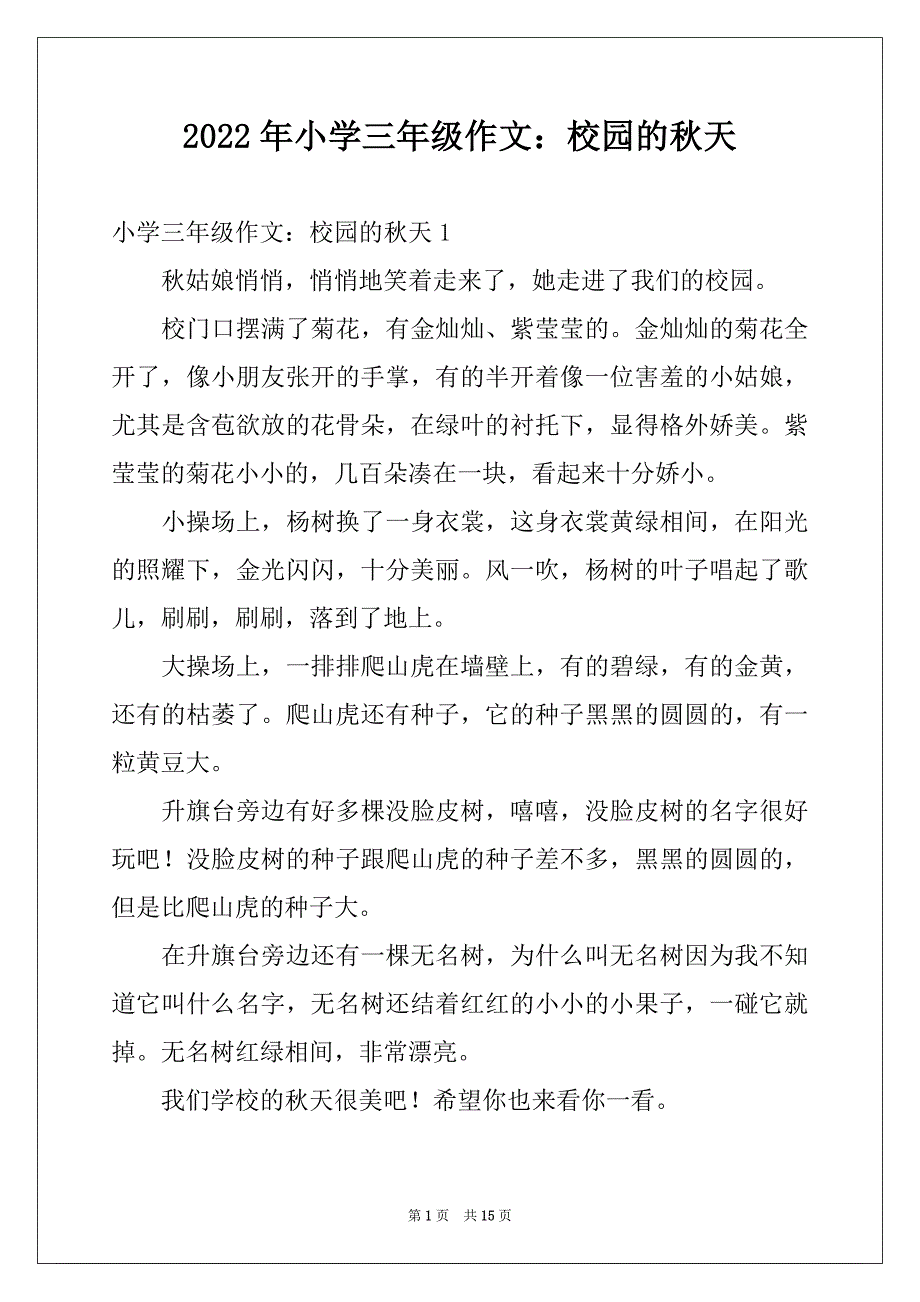 2022 年小学三年级作文：校园的秋天

小学三年级作文：校园的秋天 1

秋姑娘悄悄，悄悄地笑着走来了，她走进了我们的校园。

校门口摆满了菊花，有金灿灿、紫莹莹的。金灿灿的菊花全开了，像小朋友张开的手掌，有的半开着像一位害羞的小姑娘，尤其是含苞欲放的花骨朵，在绿叶的衬托下，显得格外娇美。紫莹莹的菊花小小的，几百朵凑在一块，看起来十分娇小。

小操场上，杨树换了一身衣裳，这身衣裳黄绿相间，在阳光的照耀下，金光闪闪，十分美丽。风一吹，杨树的叶子唱起了歌儿，刷刷，刷刷，落到了地上。

大操场上，一排排爬山虎在墙壁上，有的碧绿，有的金黄，还有的枯萎了。爬山虎还有种子，它的种子黑黑的圆圆的，有一粒黄豆大。

升旗台旁边有好多棵没脸皮树，嘻嘻，没脸皮树的名字很好玩吧！没脸皮树的种子跟爬山虎的种子差不多，黑黑的圆圆的，但是比爬山虎的种子大。

在升旗台旁边还有一棵无名树，为什么叫无名树因为我不知道它叫什么名字，无名树还结着红红的小小的小果子，一碰它就掉。无名树红绿相间，非常漂亮。

我们学校的秋天很美吧！希望你也来看你一看。

第 1 页 共 15 页